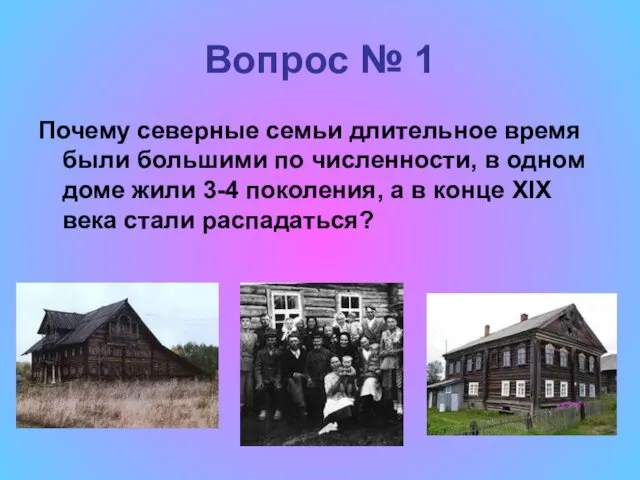 Вопрос № 1

Почему северные семьи длительное время были большими по численности, в одном доме жили 3-4 поколения, а в конце XIX века стали распадаться?